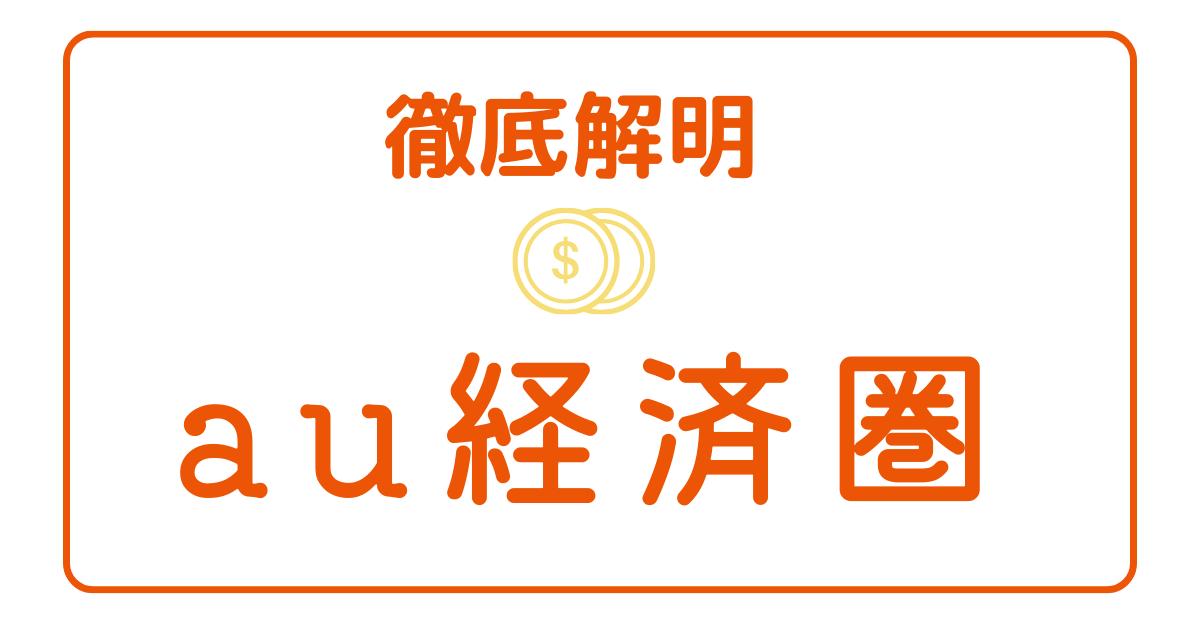 徹底解明

$

au経済圏